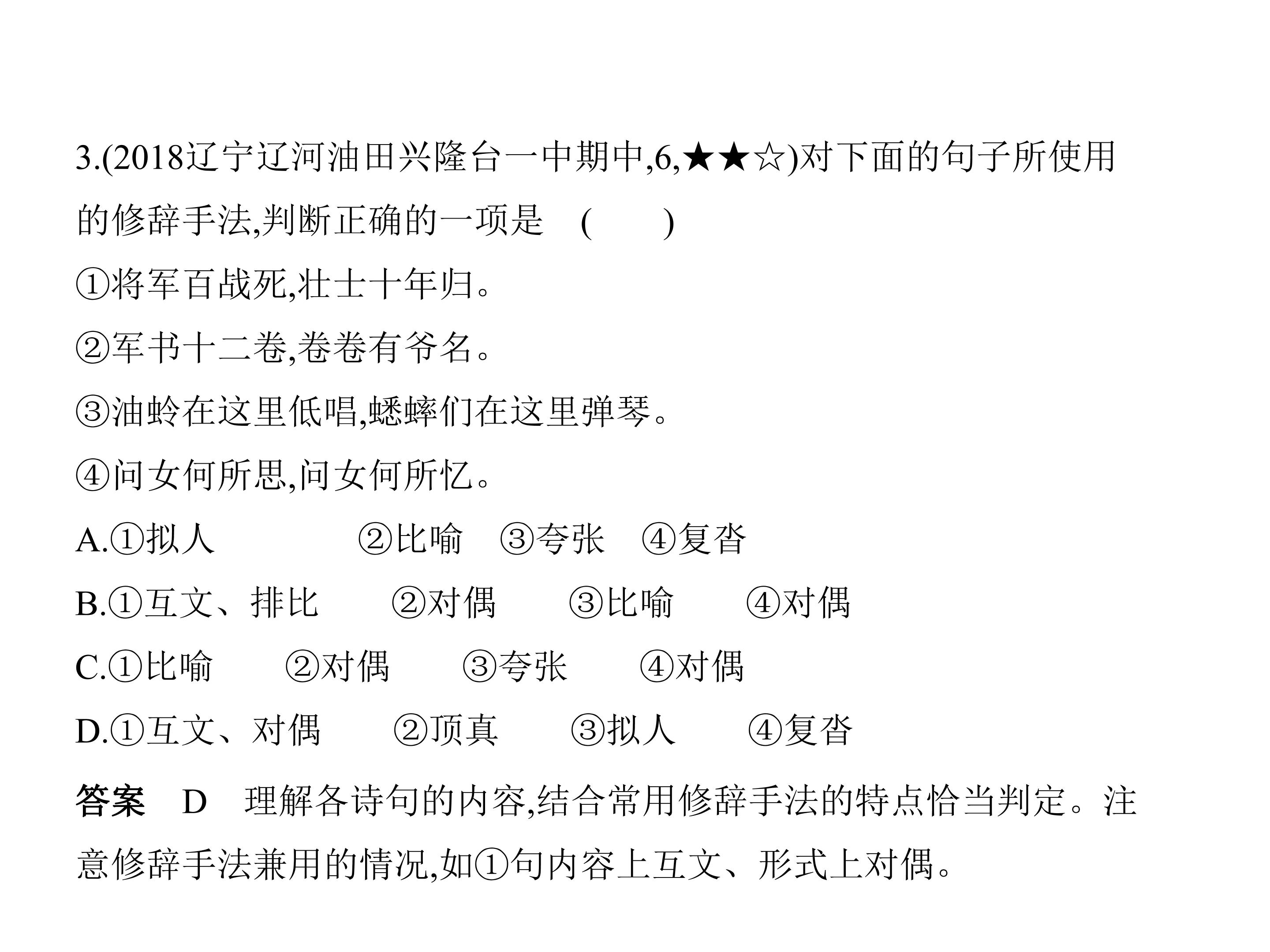 3.(2018辽宁辽河油田兴隆台一中期中,6,★★☆)对下面的句子所使用的修辞手法,判断正确的一项是 (　　)

①将军百战死,壮士十年归。

②军书十二卷,卷卷有爷名。

③油蛉在这里低唱,蟋蟀们在这里弹琴。

④问女何所思,问女何所忆。

A.①拟人 ②比喻 ③夸张 ④复沓

B.①互文、排比 ②对偶 ③比喻 ④对偶

C.①比喻 ②对偶 ③夸张 ④对偶

D.①互文、对偶 ②顶真 ③拟人 ④复沓

答案 D 理解各诗句的内容,结合常用修辞手法的特点恰当判定。注意修辞手法兼用的情况,如①句内容上互文、形式上对偶。